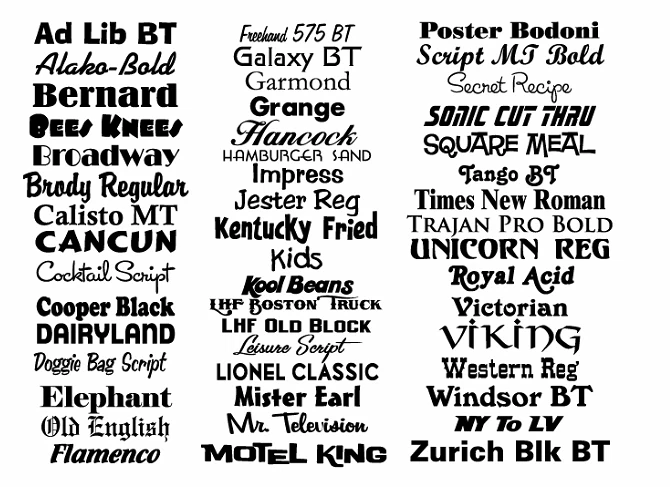 Ad Lib BT
Alako-Bold
Bernard
Bees Knees
Broadway
Brody Regular
Calisto MT
CANCUN
Cocktail Script
Cooper Black
DAIRYLAND
Doggie Bag Script
Elephant
Old English
Flamenco

Freehand 575 BT
Galaxy BT
Garmond
Grange
Hancock
HAMBURGER SAND
Impress
Jester Reg
Kentucky Fried
Kids
Kool Beans
LHF BOSTON TRUCK
LHF OLD BLOCK
Leisure Script
LIONEL CLASSIC
Mister Earl
Mr. Television
MOTEL KING

Poster Bodoni
Script MT Bold
Secret Recipe
SONIC CUT THRU
SQUARE MEAL
Tango BT
Times New Roman
TRAJAN PRO BOLD
UNICORN REG
Royal Acid
Victorian
VIKING
Western Reg
Windsor BT
NY To LV
Zurich Blk BT